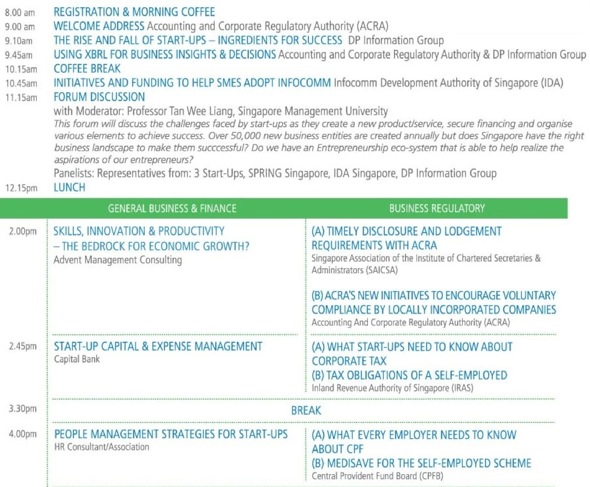 8.00 am REGISTRATION & MORNING COFFEE
9.00 am WELCOME ADDRESS Accounting and Corporate Regulatory Authority (ACRA)
9.10am THE RISE AND FALL OF START-UPS – INGREDIENTS FOR SUCCESS DP Information Group
9.45am USING XBRL FOR BUSINESS INSIGHTS & DECISIONS Accounting and Corporate Regulatory Authority & DP Information Group
10.15am COFFEE BREAK
10.45am INITIATIVES AND FUNDING TO HELP SMES ADOPT INFOCOMM Infocomm Development Authority of Singapore (IDA)
11.15am FORUM DISCUSSION
with Moderator: Professor Tan Wee Liang, Singapore Management University
This forum will discuss the challenges faced by start-ups as they create a new product/service, secure financing and organise various elements to achieve success. Over 50,000 new business entities are created annually but does Singapore have the right business landscape to make them succcessful? Do we have an Entrepreneurship eco-system that is able to help realize the aspirations of our entrepreneurs?
Panelists: Representatives from: 3 Start-Ups, SPRING Singapore, IDA Singapore, DP Information Group
12.15pm LUNCH

| | GENERAL BUSINESS & FINANCE | BUSINESS REGULATORY |
|---|---|---|
| 2.00pm | SKILLS, INNOVATION & PRODUCTIVITY – THE BEDROCK FOR ECONOMIC GROWTH? Advent Management Consulting | (A) TIMELY DISCLOSURE AND LODGEMENT REQUIREMENTS WITH ACRA Singapore Association of the Institute of Chartered Secretaries & Administrators (SAICSA) (B) ACRA'S NEW INITIATIVES TO ENCOURAGE VOLUNTARY COMPLIANCE BY LOCALLY INCORPORATED COMPANIES Accounting And Corporate Regulatory Authority (ACRA) |
| 2.45pm | START-UP CAPITAL & EXPENSE MANAGEMENT Capital Bank | (A) WHAT START-UPS NEED TO KNOW ABOUT CORPORATE TAX (B) TAX OBLIGATIONS OF A SELF-EMPLOYED Inland Revenue Authority of Singapore (IRAS) |
| 3.30pm | BREAK | |
| 4.00pm | PEOPLE MANAGEMENT STRATEGIES FOR START-UPS HR Consultant/Association | (A) WHAT EVERY EMPLOYER NEEDS TO KNOW ABOUT CPF (B) MEDISAVE FOR THE SELF-EMPLOYED SCHEME Central Provident Fund Board (CPFB) |